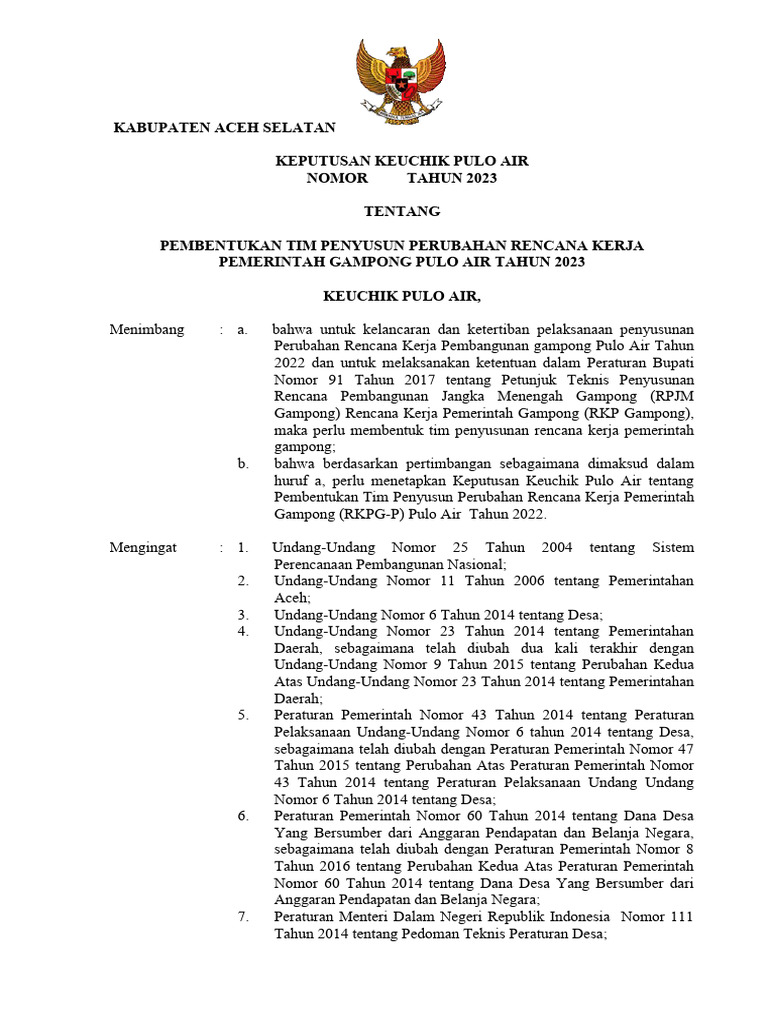 KABUPATEN ACEH SELATAN

KEPUTUSAN KEUCHIK PULO AIR
NOMOR TAHUN 2023

TENTANG

PEMBENTUKAN TIM PENYUSUN PERUBAHAN RENCANA KERJA PEMERINTAH GAMPONG PULO AIR TAHUN 2023

KEUCHIK PULO AIR,

Menimbang : a. bahwa untuk kelancaran dan ketertiban pelaksanaan penyusunan Perubahan Rencana Kerja Pembangunan gampong Pulo Air Tahun 2022 dan untuk melaksanakan ketentuan dalam Peraturan Bupati Nomor 91 Tahun 2017 tentang Petunjuk Teknis Penyusunan Rencana Pembangunan Jangka Menengah Gampong (RPJM Gampong) Rencana Kerja Pemerintah Gampong (RKP Gampong), maka perlu membentuk tim penyusunan rencana kerja pemerintah gampong;

b. bahwa berdasarkan pertimbangan sebagaimana dimaksud dalam huruf a, perlu menetapkan Keputusan Keuchik Pulo Air tentang Pembentukan Tim Penyusun Perubahan Rencana Kerja Pemerintah Gampong (RKPG-P) Pulo Air Tahun 2022.

Mengingat : 1. Undang-Undang Nomor 25 Tahun 2004 tentang Sistem Perencanaan Pembangunan Nasional;

2. Undang-Undang Nomor 11 Tahun 2006 tentang Pemerintahan Aceh;

3. Undang-Undang Nomor 6 Tahun 2014 tentang Desa;

4. Undang-Undang Nomor 23 Tahun 2014 tentang Pemerintahan Daerah, sebagaimana telah diubah dua kali terakhir dengan Undang-Undang Nomor 9 Tahun 2015 tentang Perubahan Kedua Atas Undang-Undang Nomor 23 Tahun 2014 tentang Pemerintahan Daerah;

5. Peraturan Pemerintah Nomor 43 Tahun 2014 tentang Peraturan Pelaksanaan Undang-Undang Nomor 6 tahun 2014 tentang Desa, sebagaimana telah diubah dengan Peraturan Pemerintah Nomor 47 Tahun 2015 tentang Perubahan Atas Peraturan Pemerintah Nomor 43 Tahun 2014 tentang Peraturan Pelaksanaan Undang Undang Nomor 6 Tahun 2014 tentang Desa;

6. Peraturan Pemerintah Nomor 60 Tahun 2014 tentang Dana Desa Yang Bersumber dari Anggaran Pendapatan dan Belanja Negara, sebagaimana telah diubah dengan Peraturan Pemerintah Nomor 8 Tahun 2016 tentang Perubahan Kedua Atas Peraturan Pemerintah Nomor 60 Tahun 2014 tentang Dana Desa Yang Bersumber dari Anggaran Pendapatan dan Belanja Negara;

7. Peraturan Menteri Dalam Negeri Republik Indonesia Nomor 111 Tahun 2014 tentang Pedoman Teknis Peraturan Desa;